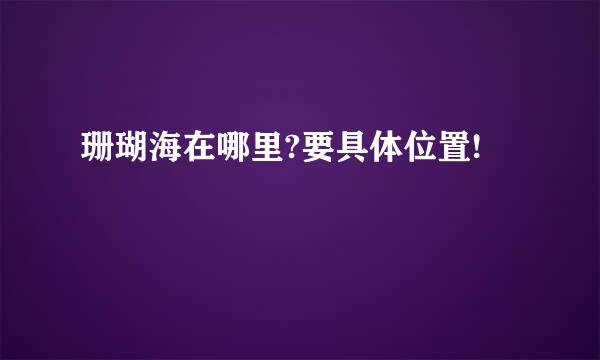 珊瑚海在哪里?要具体位置!